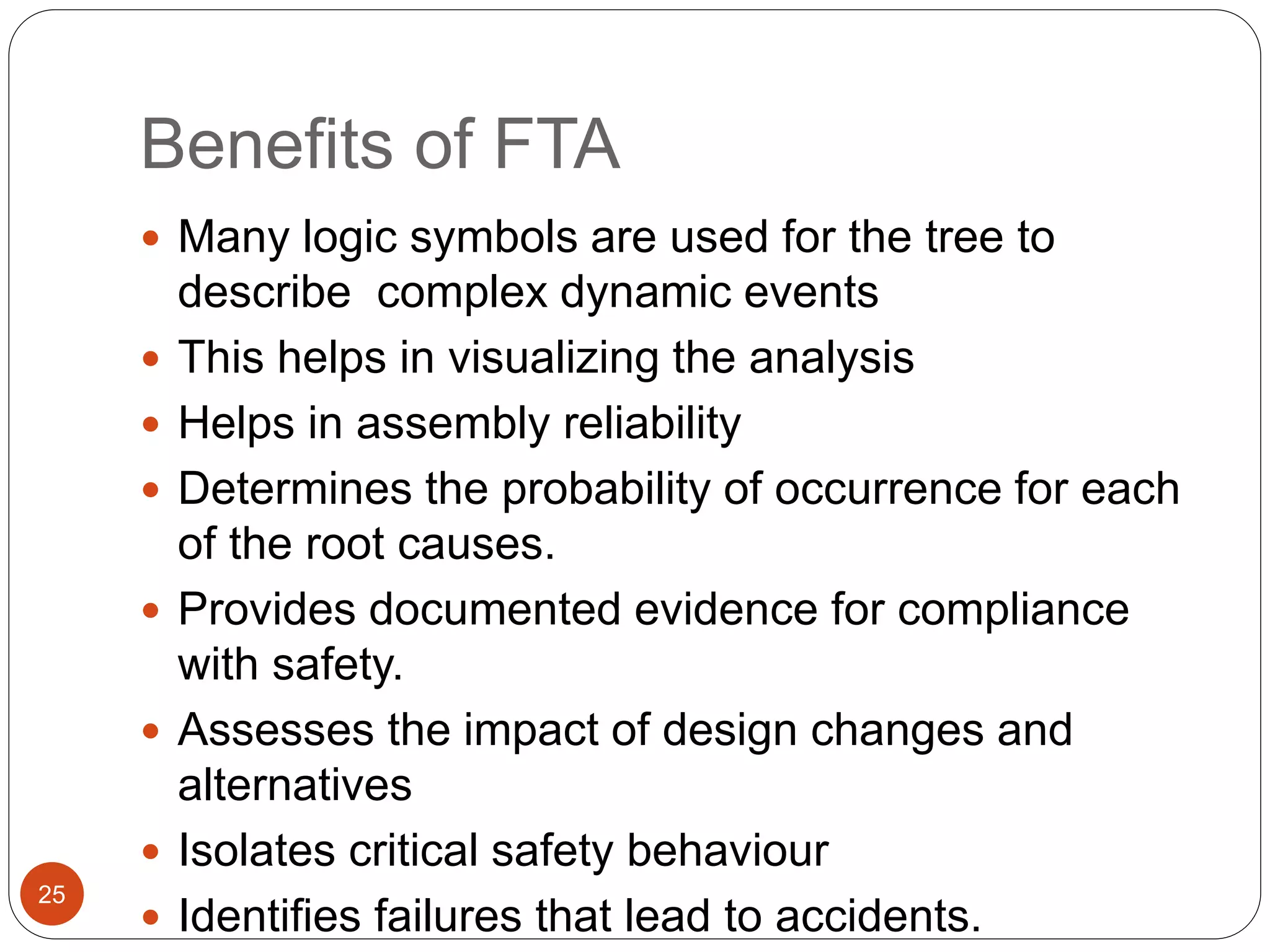 Benefits of FTA

- Many logic symbols are used for the tree to describe complex dynamic events
- This helps in visualizing the analysis
- Helps in assembly reliability
- Determines the probability of occurrence for each of the root causes.
- Provides documented evidence for compliance with safety.
- Assesses the impact of design changes and alternatives
- Isolates critical safety behaviour
- Identifies failures that lead to accidents.

25